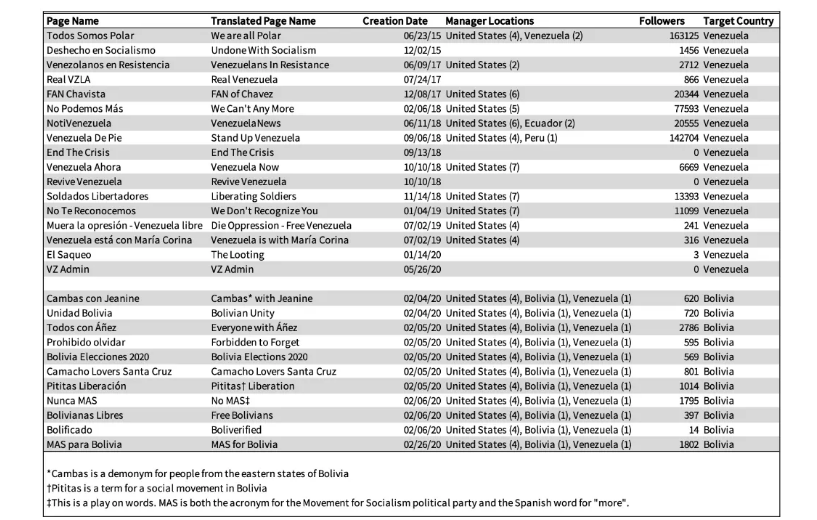 | Page Name | Translated Page Name | Creation Date | Manager Locations | Followers | Target Country |
|---|---|---|---|---|---|
| Todos Somos Polar | We are all Polar | 06/23/15 | United States (4), Venezuela (2) | 163125 | Venezuela |
| Deshecho en Socialismo | Undone With Socialism | 12/02/15 | | 1456 | Venezuela |
| Venezolanos en Resistencia | Venezuelans In Resistance | 06/09/17 | United States (2) | 2712 | Venezuela |
| Real VZLA | Real Venezuela | 07/24/17 | | 866 | Venezuela |
| FAN Chavista | FAN of Chavez | 12/08/17 | United States (6) | 20344 | Venezuela |
| No Podemos Más | We Can't Any More | 02/06/18 | United States (5) | 77593 | Venezuela |
| NotiVenezuela | VenezuelaNews | 06/11/18 | United States (6), Ecuador (2) | 20555 | Venezuela |
| Venezuela De Pie | Stand Up Venezuela | 09/06/18 | United States (4), Peru (1) | 142704 | Venezuela |
| End The Crisis | End The Crisis | 09/13/18 | | 0 | Venezuela |
| Venezuela Ahora | Venezuela Now | 10/10/18 | United States (7) | 6669 | Venezuela |
| Revive Venezuela | Revive Venezuela | 10/10/18 | | 0 | Venezuela |
| Soldados Libertadores | Liberating Soldiers | 11/14/18 | United States (7) | 13393 | Venezuela |
| No Te Reconocemos | We Don't Recognize You | 01/04/19 | United States (7) | 11099 | Venezuela |
| Muera la opresión - Venezuela libre | Die Oppression - Free Venezuela | 07/02/19 | United States (4) | 241 | Venezuela |
| Venezuela está con María Corina | Venezuela is with María Corina | 07/02/19 | United States (4) | 316 | Venezuela |
| El Saqueo | The Looting | 01/14/20 | | 3 | Venezuela |
| VZ Admin | VZ Admin | 05/26/20 | | 0 | Venezuela |
| | | | | | |
| Cambas con Jeanine | Cambas* with Jeanine | 02/04/20 | United States (4), Bolivia (1), Venezuela (1) | 620 | Bolivia |
| Unidad Bolivia | Bolivian Unity | 02/04/20 | United States (4), Bolivia (1), Venezuela (1) | 720 | Bolivia |
| Todos con Áñez | Everyone with Áñez | 02/05/20 | United States (4), Bolivia (1), Venezuela (1) | 2786 | Bolivia |
| Prohibido olvidar | Forbidden to Forget | 02/05/20 | United States (4), Bolivia (1), Venezuela (1) | 595 | Bolivia |
| Bolivia Elecciones 2020 | Bolivia Elections 2020 | 02/05/20 | United States (4), Bolivia (1), Venezuela (1) | 569 | Bolivia |
| Camacho Lovers Santa Cruz | Camacho Lovers Santa Cruz | 02/05/20 | United States (4), Bolivia (1), Venezuela (1) | 801 | Bolivia |
| Pititas Liberación | Pititas† Liberation | 02/05/20 | United States (4), Bolivia (1), Venezuela (1) | 1014 | Bolivia |
| Nunca MAS | No MAS‡ | 02/06/20 | United States (4), Bolivia (1), Venezuela (1) | 1795 | Bolivia |
| Bolivianas Libres | Free Bolivians | 02/06/20 | United States (4), Bolivia (1), Venezuela (1) | 397 | Bolivia |
| Bolificado | Boliverified | 02/06/20 | United States (4), Bolivia (1), Venezuela (1) | 14 | Bolivia |
| MAS para Bolivia | MAS for Bolivia | 02/26/20 | United States (4), Bolivia (1), Venezuela (1) | 1802 | Bolivia |

*Cambas is a demonym for people from the eastern states of Bolivia
†Pititas is a term for a social movement in Bolivia
‡This is a play on words. MAS is both the acronym for the Movement for Socialism political party and the Spanish word for "more".